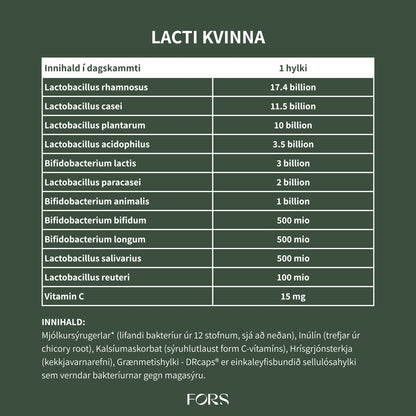 LACTI KVINNA

| Innihald í dagskammti | 1 hylki |
|---|---|
| Lactobacillus rhamnosus | 17.4 billion |
| Lactobacillus casei | 11.5 billion |
| Lactobacillus plantarum | 10 billion |
| Lactobacillus acidophilus | 3.5 billion |
| Bifidobacterium lactis | 3 billion |
| Lactobacillus paracasei | 2 billion |
| Bifidobacterium animalis | 1 billion |
| Bifidobacterium bifidum | 500 mio |
| Bifidobacterium longum | 500 mio |
| Lactobacillus salivarius | 500 mio |
| Lactobacillus reuteri | 100 mio |
| Vitamin C | 15 mg |

INNIHALD:
Mjólkursýrugerlar* (lifandi bakteríur úr 12 stofnum, sjá að neðan), Inúlín (trefjar úr chicory root), Kalsíumaskorbat (sýruhlutlaust form C-vítamíns), Hrísgrjónsterkja (kekkjavarnarefni), Grænmetishylki - DRcaps® er einkaleyfisbundið sellulósahylki sem verndar bakteríurnar gegn magasýru.

FORS